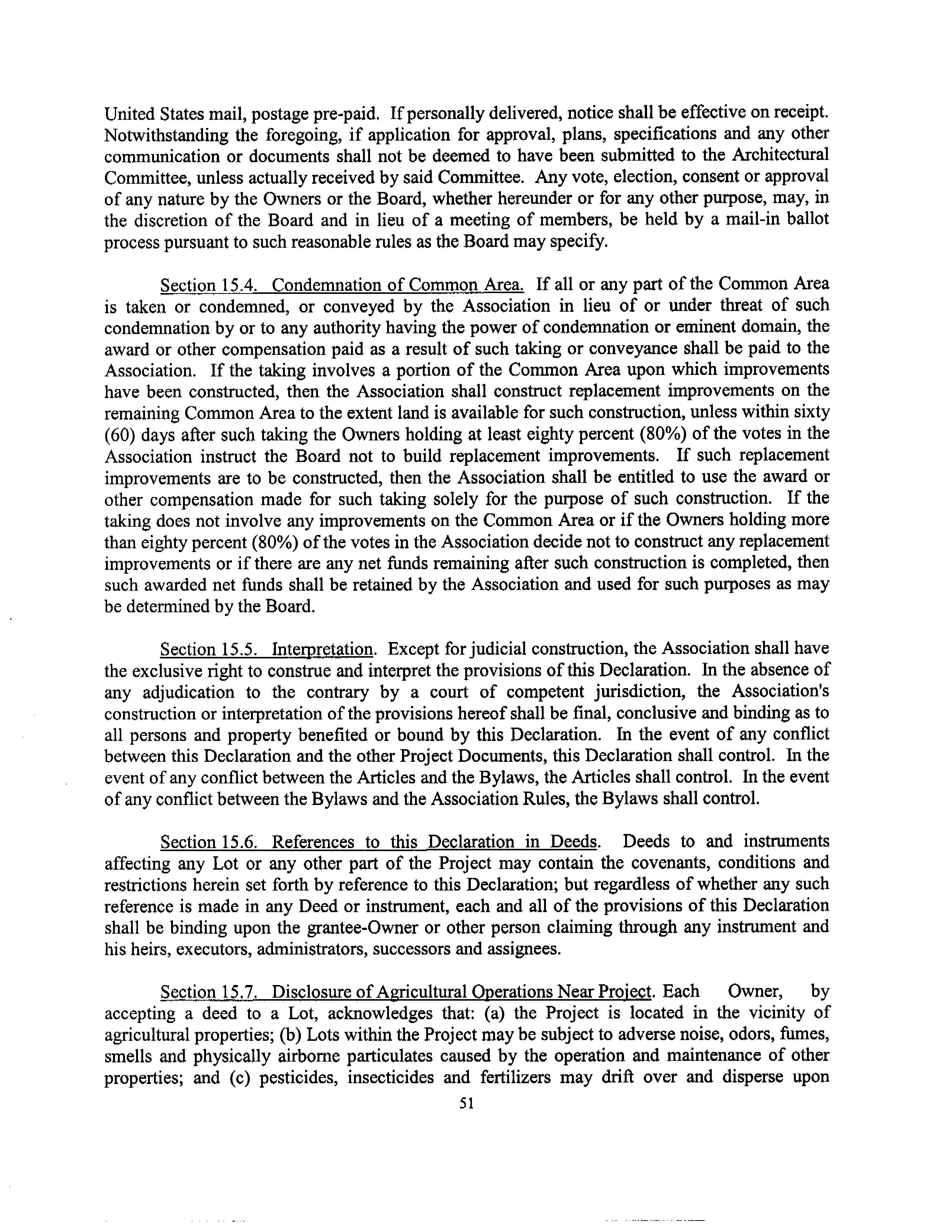 United States mail, postage pre-paid. If personally delivered, notice shall be effective on receipt. Notwithstanding the foregoing, if application for approval, plans, specifications and any other communication or documents shall not be deemed to have been submitted to the Architectural Committee, unless actually received by said Committee. Any vote, election, consent or approval of any nature by the Owners or the Board, whether hereunder or for any other purpose, may, in the discretion of the Board and in lieu of a meeting of members, be held by a mail-in ballot process pursuant to such reasonable rules as the Board may specify.

Section 15.4. Condemnation of Common Area. If all or any part of the Common Area is taken or condemned, or conveyed by the Association in lieu of or under threat of such condemnation by or to any authority having the power of condemnation or eminent domain, the award or other compensation paid as a result of such taking or conveyance shall be paid to the Association. If the taking involves a portion of the Common Area upon which improvements have been constructed, then the Association shall construct replacement improvements on the remaining Common Area to the extent land is available for such construction, unless within sixty (60) days after such taking the Owners holding at least eighty percent (80%) of the votes in the Association instruct the Board not to build replacement improvements. If such replacement improvements are to be constructed, then the Association shall be entitled to use the award or other compensation made for such taking solely for the purpose of such construction. If the taking does not involve any improvements on the Common Area or if the Owners holding more than eighty percent (80%) of the votes in the Association decide not to construct any replacement improvements or if there are any net funds remaining after such construction is completed, then such awarded net funds shall be retained by the Association and used for such purposes as may be determined by the Board.

Section 15.5. Interpretation. Except for judicial construction, the Association shall have the exclusive right to construe and interpret the provisions of this Declaration. In the absence of any adjudication to the contrary by a court of competent jurisdiction, the Association's construction or interpretation of the provisions hereof shall be final, conclusive and binding as to all persons and property benefited or bound by this Declaration. In the event of any conflict between this Declaration and the other Project Documents, this Declaration shall control. In the event of any conflict between the Articles and the Bylaws, the Articles shall control. In the event of any conflict between the Bylaws and the Association Rules, the Bylaws shall control.

Section 15.6. References to this Declaration in Deeds. Deeds to and instruments affecting any Lot or any other part of the Project may contain the covenants, conditions and restrictions herein set forth by reference to this Declaration; but regardless of whether any such reference is made in any Deed or instrument, each and all of the provisions of this Declaration shall be binding upon the grantee-Owner or other person claiming through any instrument and his heirs, executors, administrators, successors and assignees.

Section 15.7. Disclosure of Agricultural Operations Near Project. Each Owner, by accepting a deed to a Lot, acknowledges that: (a) the Project is located in the vicinity of agricultural properties; (b) Lots within the Project may be subject to adverse noise, odors, fumes, smells and physically airborne particulates caused by the operation and maintenance of other properties; and (c) pesticides, insecticides and fertilizers may drift over and disperse upon

51